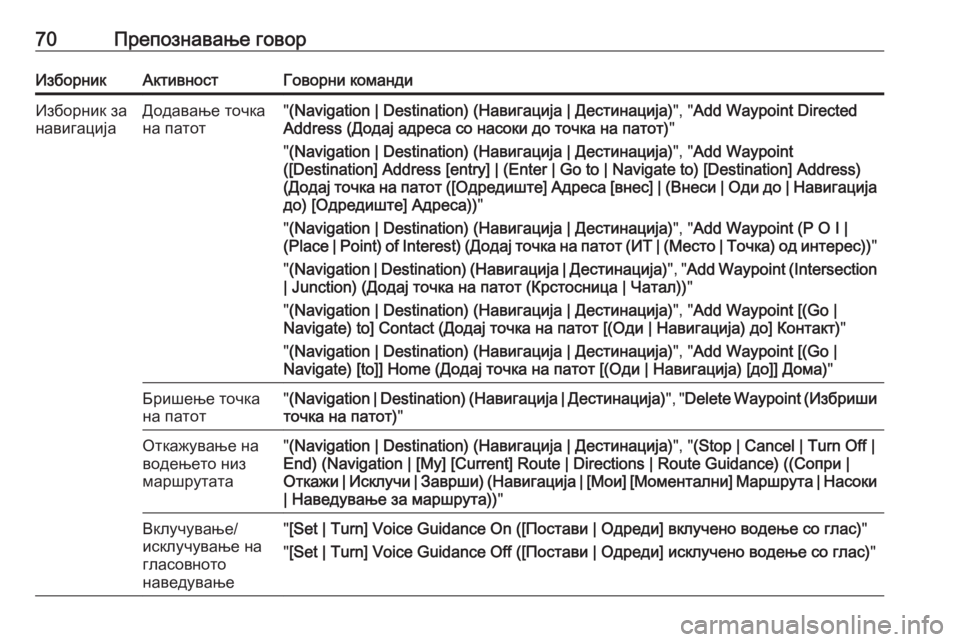 70 Препознавање говор

| Изборник | Активност | Говорни команди |
|---|---|---|
| Изборник за навигација | Додавање точка на патот | "(Navigation \| Destination) (Навигација \| Дестинација)", "Add Waypoint Directed Address (Додај адреса со насоки до точка на патот)"<br>"(Navigation \| Destination) (Навигација \| Дестинација)", "Add Waypoint ([Destination] Address [entry] \| (Enter \| Go to \| Navigate to) [Destination] Address) (Додај точка на патот ([Одредиште] Адреса [внес] \| (Внеси \| Оди до \| Навигација до) [Одредиште] Адреса))"<br>"(Navigation \| Destination) (Навигација \| Дестинација)", "Add Waypoint (P O I \| (Place \| Point) of Interest) (Додај точка на патот (ИТ \| (Место \| Точка) од интерес))"<br>"(Navigation \| Destination) (Навигација \| Дестинација)", "Add Waypoint (Intersection \| Junction) (Додај точка на патот (Крстосница \| Чатал))"<br>"(Navigation \| Destination) (Навигација \| Дестинација)", "Add Waypoint [(Go \| Navigate) to] Contact (Додај точка на патот [(Оди \| Навигација) до] Контакт)"<br>"(Navigation \| Destination) (Навигација \| Дестинација)", "Add Waypoint [(Go \| Navigate) [to]] Home (Додај точка на патот [(Оди \| Навигација) [до]] Дома)" |
| | Бришење точка на патот | "(Navigation \| Destination) (Навигација \| Дестинација)", "Delete Waypoint (Избриши точка на патот)" |
| | Откажување на водењето низ маршрутата | "(Navigation \| Destination) (Навигација \| Дестинација)", "(Stop \| Cancel \| Turn Off \| End) (Navigation \| [My] [Current] Route \| Directions \| Route Guidance) ((Сопри \| Откажи \| Исклучи \| Заврши) (Навигација \| [Мои] [Моментални] Маршрута \| Насоки \| Наведување за маршрута))" |
| | Вклучување/ исклучување на гласовното наведување | "[Set \| Turn] Voice Guidance On ([Постави \| Одреди] вклучено водење со глас)"<br>"[Set \| Turn] Voice Guidance Off ([Постави \| Одреди] исклучено водење со глас)" |

carmanualsonline.info